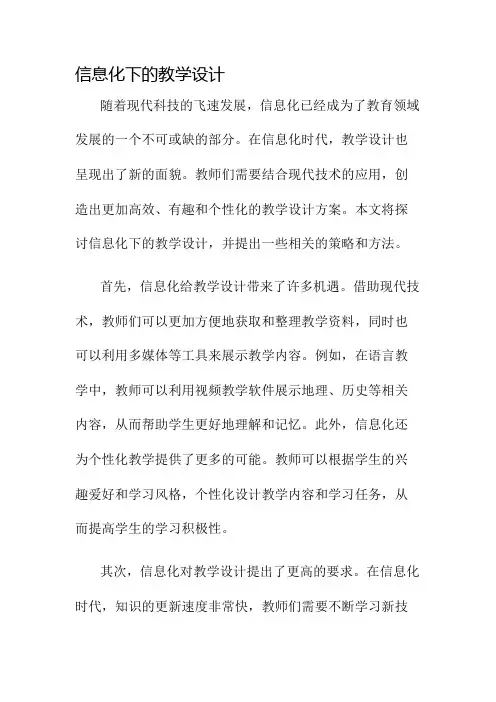 信息化下的教学设计

随着现代科技的飞速发展，信息化已经成为了教育领域发展的一个不可或缺的部分。在信息化时代，教学设计也呈现出了新的面貌。教师们需要结合现代技术的应用，创造出更加高效、有趣和个性化的教学设计方案。本文将探讨信息化下的教学设计，并提出一些相关的策略和方法。

首先，信息化给教学设计带来了许多机遇。借助现代技术，教师们可以更加方便地获取和整理教学资料，同时也可以利用多媒体等工具来展示教学内容。例如，在语言教学中，教师可以利用视频教学软件展示地理、历史等相关内容，从而帮助学生更好地理解和记忆。此外，信息化还为个性化教学提供了更多的可能。教师可以根据学生的兴趣爱好和学习风格，个性化设计教学内容和学习任务，从而提高学生的学习积极性。

其次，信息化对教学设计提出了更高的要求。在信息化时代，知识的更新速度非常快，教师们需要不断学习新技